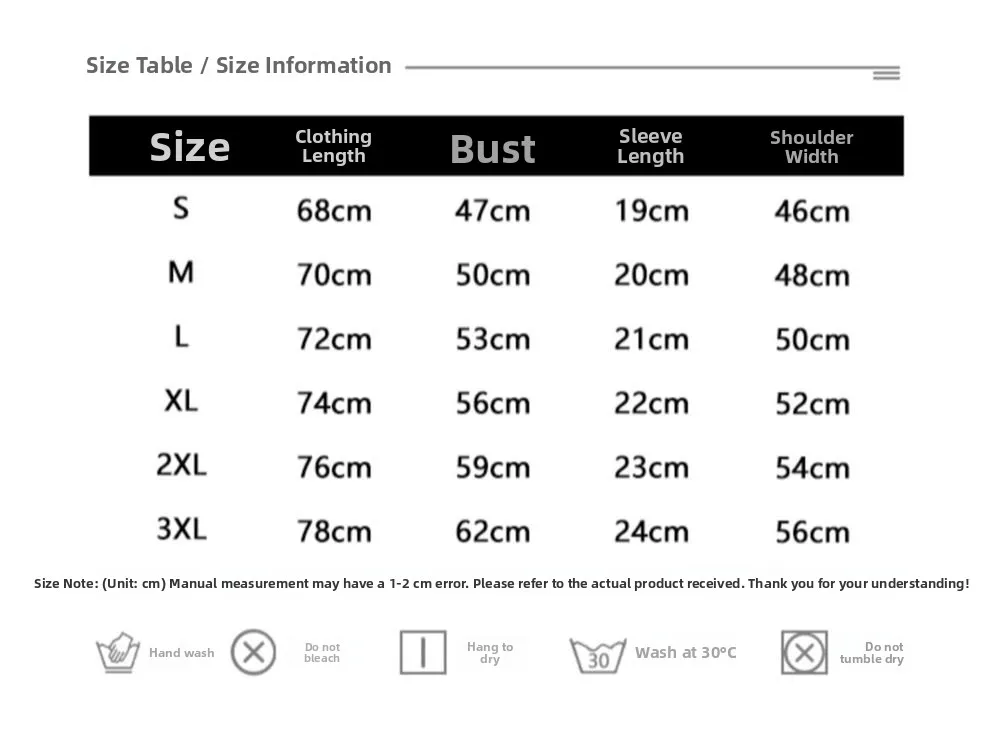 Size Table / Size Information

| Size | Clothing Length | Bust | Sleeve Length | Shoulder Width |
|---|---|---|---|---|
| S | 68cm | 47cm | 19cm | 46cm |
| M | 70cm | 50cm | 20cm | 48cm |
| L | 72cm | 53cm | 21cm | 50cm |
| XL | 74cm | 56cm | 22cm | 52cm |
| 2XL | 76cm | 59cm | 23cm | 54cm |
| 3XL | 78cm | 62cm | 24cm | 56cm |

Size Note: (Unit: cm) Manual measurement may have a 1-2 cm error. Please refer to the actual product received. Thank you for your understanding!

Hand wash

Do not bleach

Hang to dry

30 Wash at 30°C

Do not tumble dry